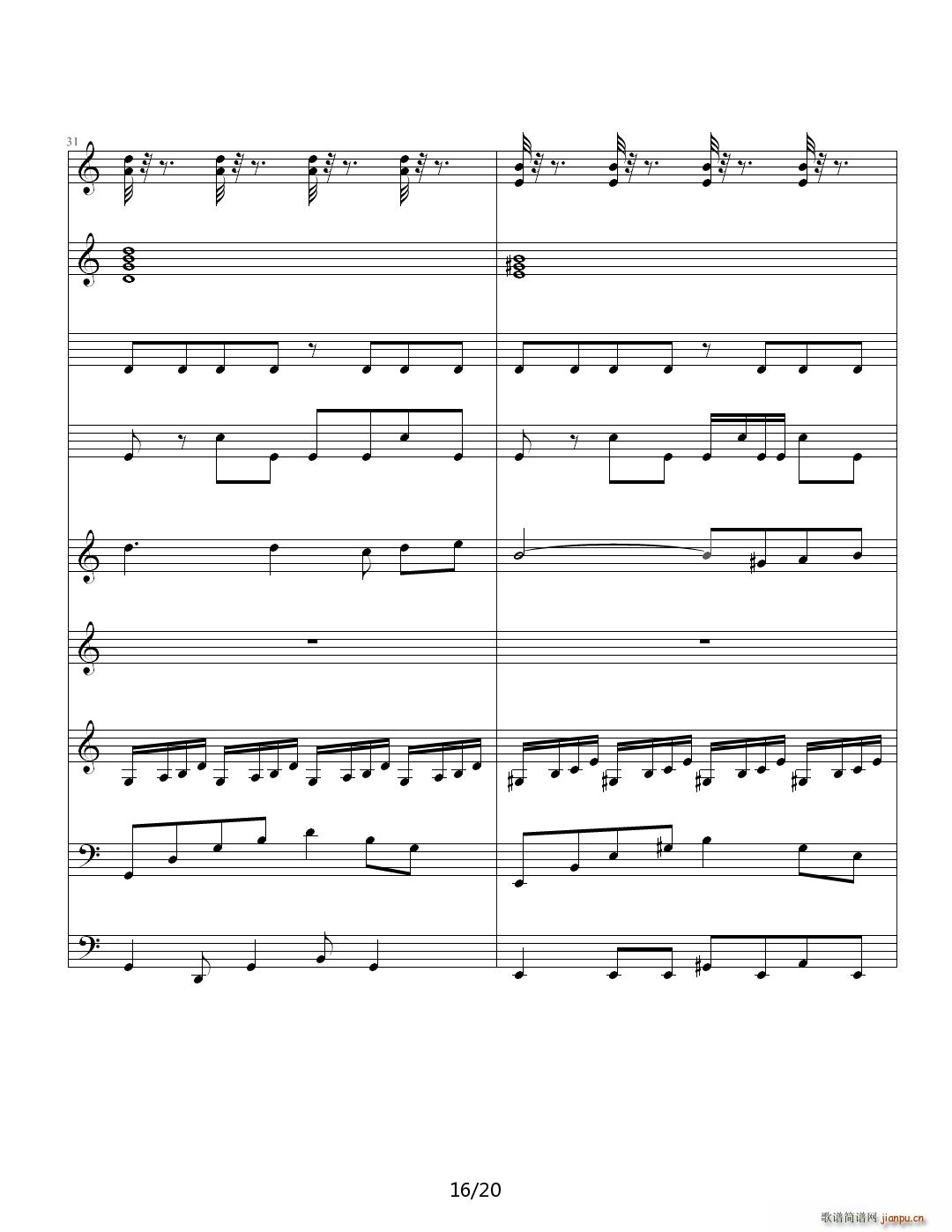 31

16/20

歌谱简谱网 jianpu.cn